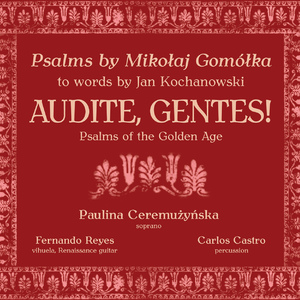 Psalms by Mikołaj Gomółka
to words by Jan Kochanowski

AUDITE, GENTES!
Psalms of the Golden Age

Paulina Ceremużyńska
soprano

Fernando Reyes
vihuela, Renaissance guitar

Carlos Castro
percussion